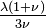 $\frac{\lambda(1+\nu)}{3\nu}$